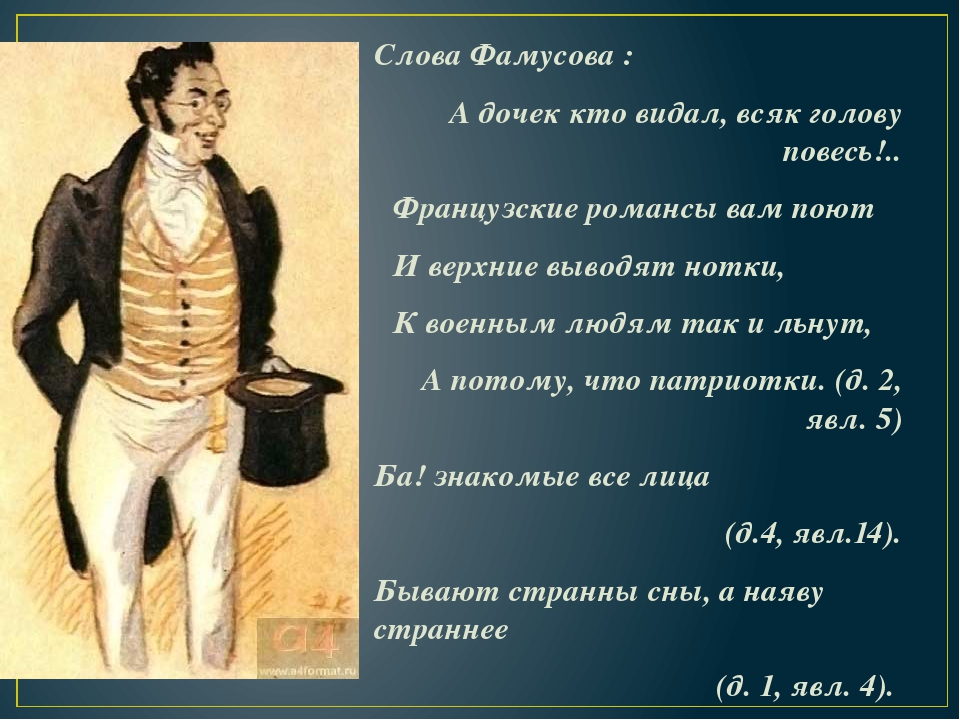 Слова Фамусова :

А дочек кто видал, всяк голову повесь!..

Французские романсы вам поют

И верхние выводят нотки,

К военным людям так и льнут,

А потому, что патриотки. (д. 2, явл. 5)

Ба! знакомые все лица

(д.4, явл.14).

Бывают странны сны, а наяву страннее

(д. 1, явл. 4).

a4

www.a4format.ru